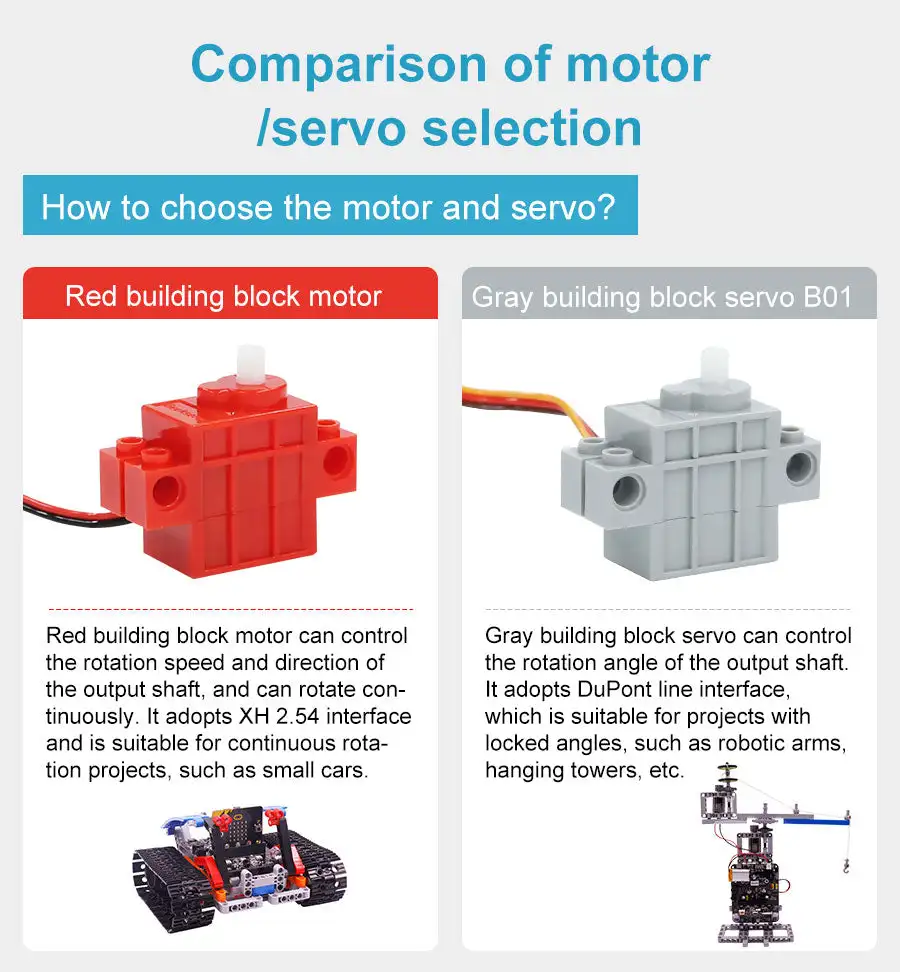 Comparison of motor /servo selection

How to choose the motor and servo?

Red building block motor

Red building block motor can control the rotation speed and direction of the output shaft, and can rotate continuously. It adopts XH 2.54 interface and is suitable for continuous rotation projects, such as small cars.

Gray building block servo B01

Gray building block servo can control the rotation angle of the output shaft. It adopts DuPont line interface, which is suitable for projects with locked angles, such as robotic arms, hanging towers, etc.